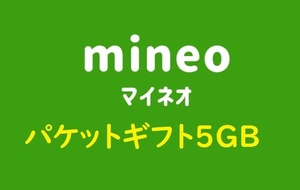 mineo
マイネオ
パケットギフト5GB